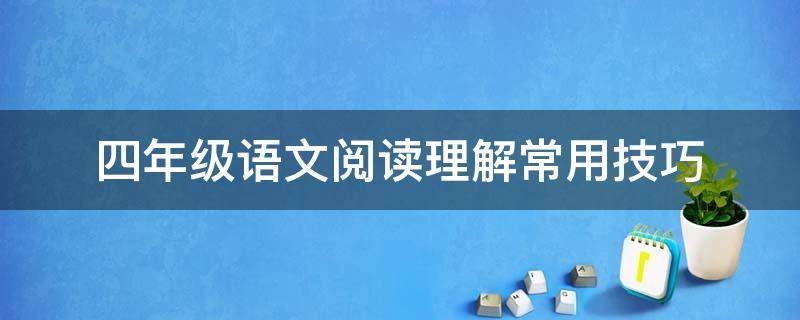 四年级语文阅读理解常用技巧